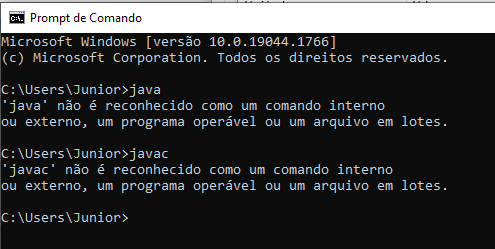 Prompt de Comando

Microsoft Windows [versão 10.0.19044.1766]
(c) Microsoft Corporation. Todos os direitos reservados.

C:\Users\Junior>java
'java' não é reconhecido como um comando interno
ou externo, um programa operável ou um arquivo em lotes.

C:\Users\Junior>javac
'javac' não é reconhecido como um comando interno
ou externo, um programa operável ou um arquivo em lotes.

C:\Users\Junior>